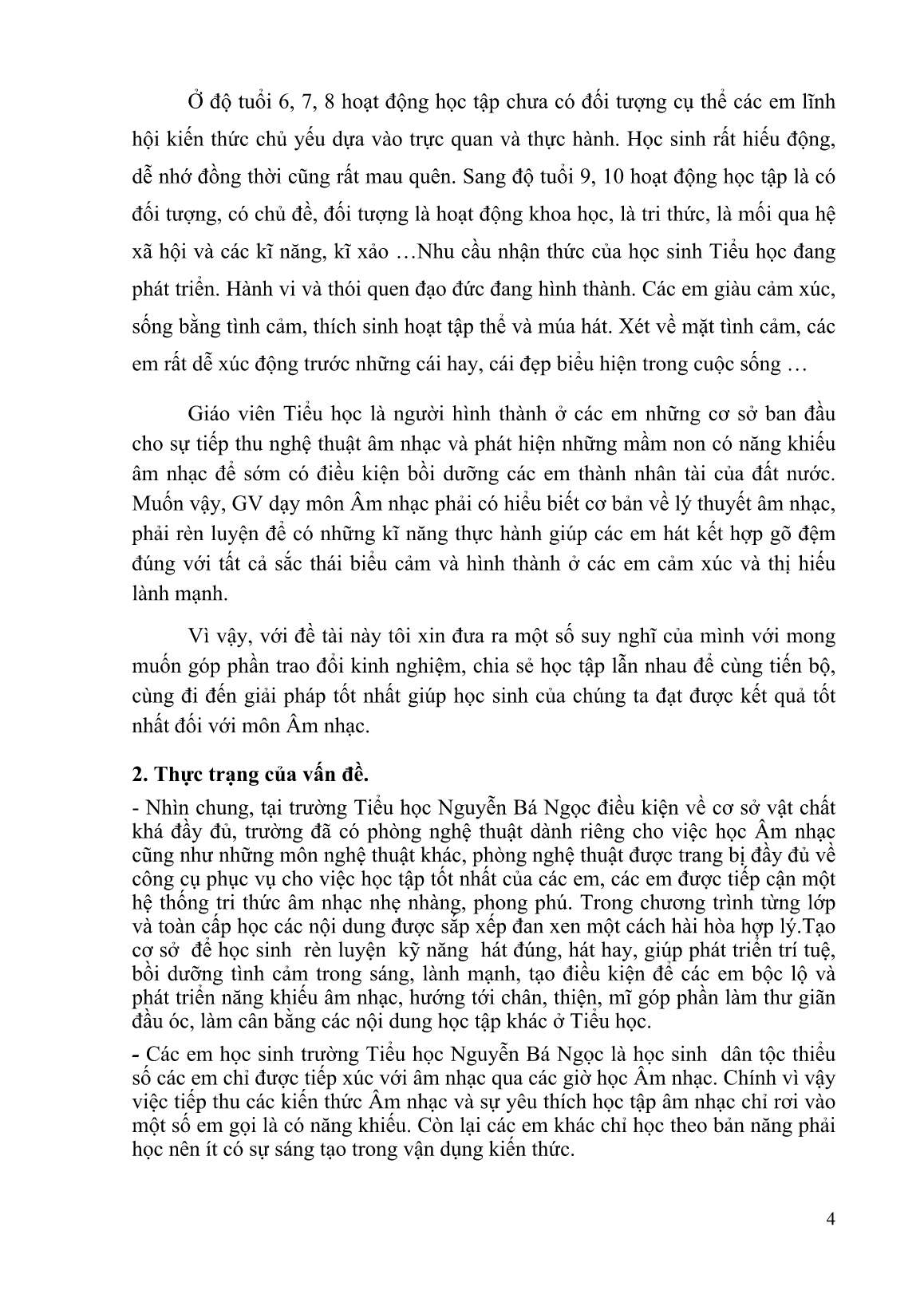 Ở độ tuổi 6, 7, 8 hoạt động học tập chưa có đối tượng cụ thể các em lĩnh hội kiến thức chủ yếu dựa vào trực quan và thực hành. Học sinh rất hiếu động, dễ nhớ đồng thời cũng rất mau quên. Sang độ tuổi 9, 10 hoạt động học tập là có đối tượng, có chủ đề, đối tượng là hoạt động khoa học, là tri thức, là mối qua hệ xã hội và các kĩ năng, kĩ xảo …Nhu cầu nhận thức của học sinh Tiểu học đang phát triển. Hành vi và thói quen đạo đức đang hình thành. Các em giàu cảm xúc, sống bằng tình cảm, thích sinh hoạt tập thể và múa hát. Xét về mặt tình cảm, các em rất dễ xúc động trước những cái hay, cái đẹp biểu hiện trong cuộc sống …

Giáo viên Tiểu học là người hình thành ở các em những cơ sở ban đầu cho sự tiếp thu nghệ thuật âm nhạc và phát hiện những mầm non có năng khiếu âm nhạc để sớm có điều kiện bồi dưỡng các em thành nhân tài của đất nước. Muốn vậy, GV dạy môn Âm nhạc phải có hiểu biết cơ bản về lý thuyết âm nhạc, phải rèn luyện để có những kĩ năng thực hành giúp các em hát kết hợp gõ đệm đúng với tất cả sắc thái biểu cảm và hình thành ở các em cảm xúc và thị hiếu lành mạnh.

Vì vậy, với đề tài này tôi xin đưa ra một số suy nghĩ của mình với mong muốn góp phần trao đổi kinh nghiệm, chia sẻ học tập lẫn nhau để cùng tiến bộ, cùng đi đến giải pháp tốt nhất giúp học sinh của chúng ta đạt được kết quả tốt nhất đối với môn Âm nhạc.

2. Thực trạng của vấn đề.

- Nhìn chung, tại trường Tiểu học Nguyễn Bá Ngọc điều kiện về cơ sở vật chất khá đầy đủ, trường đã có phòng nghệ thuật dành riêng cho việc học Âm nhạc cũng như những môn nghệ thuật khác, phòng nghệ thuật được trang bị đầy đủ về công cụ phục vụ cho việc học tập tốt nhất của các em, các em được tiếp cận một hệ thống tri thức âm nhạc nhẹ nhàng, phong phú. Trong chương trình từng lớp và toàn cấp học các nội dung được sắp xếp đan xen một cách hài hòa hợp lý.Tạo cơ sở để học sinh rèn luyện kỹ năng hát đúng, hát hay, giúp phát triển trí tuệ, bồi dưỡng tình cảm trong sáng, lành mạnh, tạo điều kiện để các em bộc lộ và phát triển năng khiếu âm nhạc, hướng tới chân, thiện, mĩ góp phần làm thư giãn đầu óc, làm cân bằng các nội dung học tập khác ở Tiểu học.

- Các em học sinh trường Tiểu học Nguyễn Bá Ngọc là học sinh dân tộc thiểu số các em chỉ được tiếp xúc với âm nhạc qua các giờ học Âm nhạc. Chính vì vậy việc tiếp thu các kiến thức Âm nhạc và sự yêu thích học tập âm nhạc chỉ rơi vào một số em gọi là có năng khiếu. Còn lại các em khác chỉ học theo bản năng phải học nên ít có sự sáng tạo trong vận dụng kiến thức.

4